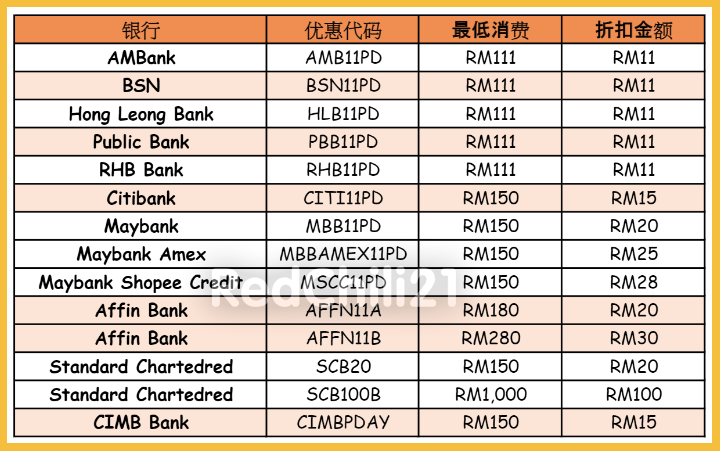 | 银行 | 优惠代码 | 最低消费 | 折扣金额 |
|---|---|---|---|
| AMBank | AMB11PD | RM111 | RM11 |
| BSN | BSN11PD | RM111 | RM11 |
| Hong Leong Bank | HLB11PD | RM111 | RM11 |
| Public Bank | PBB11PD | RM111 | RM11 |
| RHB Bank | RHB11PD | RM111 | RM11 |
| Citibank | CITI11PD | RM150 | RM15 |
| Maybank | MBB11PD | RM150 | RM20 |
| Maybank Amex | MBBAMEX11PD | RM150 | RM25 |
| Maybank Shopee Credit | MSCC11PD | RM150 | RM28 |
| Affin Bank | AFFN11A | RM180 | RM20 |
| Affin Bank | AFFN11B | RM280 | RM30 |
| Standard Chartedred | SCB20 | RM150 | RM20 |
| Standard Chartedred | SCB100B | RM1,000 | RM100 |
| CIMB Bank | CIMBPDAY | RM150 | RM15 |

Redchili21